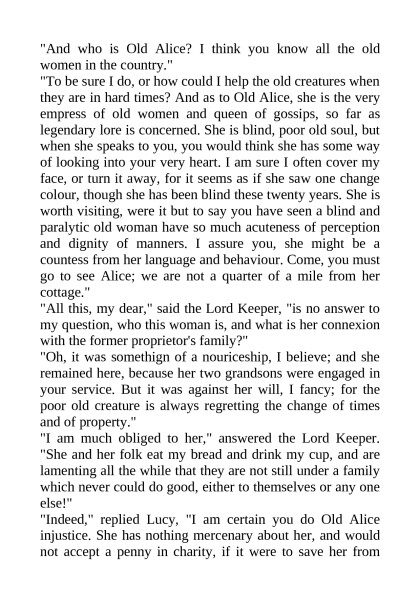 "And who is Old Alice? I think you know all the old women in the country."
"To be sure I do, or how could I help the old creatures when they are in hard times? And as to Old Alice, she is the very empress of old women and queen of gossips, so far as legendary lore is concerned. She is blind, poor old soul, but when she speaks to you, you would think she has some way of looking into your very heart. I am sure I often cover my face, or turn it away, for it seems as if she saw one change colour, though she has been blind these twenty years. She is worth visiting, were it but to say you have seen a blind and paralytic old woman have so much acuteness of perception and dignity of manners. I assure you, she might be a countess from her language and behaviour. Come, you must go to see Alice; we are not a quarter of a mile from her cottage."
"All this, my dear," said the Lord Keeper, "is no answer to my question, who this woman is, and what is her connexion with the former proprietor's family?"
"Oh, it was somethign of a nouriceship, I believe; and she remained here, because her two grandsons were engaged in your service. But it was against her will, I fancy; for the poor old creature is always regretting the change of times and of property."
"I am much obliged to her," answered the Lord Keeper. "She and her folk eat my bread and drink my cup, and are lamenting all the while that they are not still under a family which never could do good, either to themselves or any one else!"
"Indeed," replied Lucy, "I am certain you do Old Alice injustice. She has nothing mercenary about her, and would not accept a penny in charity, if it were to save her from